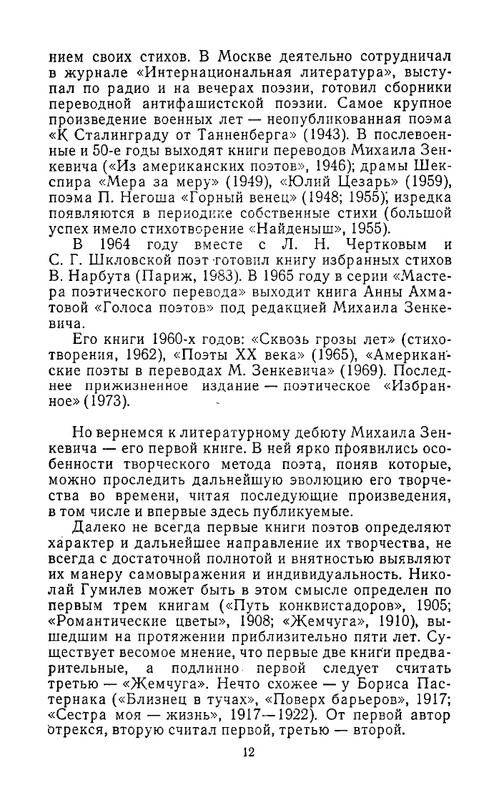 нием своих стихов. В Москве деятельно сотрудничал в журнале «Интернациональная литература», выступал по радио и на вечерах поэзии, готовил сборники переводной антифашистской поэзии. Самое крупное произведение военных лет — неопубликованная поэма «К Сталинграду от Танненберга» (1943). В послевоенные и 50-е годы выходят книги переводов Михаила Зенкевича («Из американских поэтов», 1946); драмы Шекспира «Мера за меру» (1949), «Юлий Цезарь» (1959), поэма П. Негоша «Горный венец» (1948; 1955); изредка появляются в периодике собственные стихи (большой успех имело стихотворение «Найденыш», 1955).

В 1964 году вместе с Л. Н. Чертковым и С. Г. Шкловской поэт готовил книгу избранных стихов В. Нарбута (Париж, 1983). В 1965 году в серии «Мастера поэтического перевода» выходит книга Анны Ахматовой «Голоса поэтов» под редакцией Михаила Зенкевича.

Его книги 1960-х годов: «Сквозь грозы лет» (стихотворения, 1962), «Поэты XX века» (1965), «Американские поэты в переводах М. Зенкевича» (1969). Последнее прижизненное издание — поэтическое «Избранное» (1973).

Но вернемся к литературному дебюту Михаила Зенкевича — его первой книге. В ней ярко проявились особенности творческого метода поэта, поняв которые, можно проследить дальнейшую эволюцию его творчества во времени, читая последующие произведения, в том числе и впервые здесь публикуемые.

Далеко не всегда первые книги поэтов определяют характер и дальнейшее направление их творчества, не всегда с достаточной полнотой и внятностью выявляют их манеру самовыражения и индивидуальность. Николай Гумилев может быть в этом смысле определен по первым трем книгам («Путь конквистадоров», 1905; «Романтические цветы», 1908; «Жемчуга», 1910), вышедшим на протяжении приблизительно пяти лет. Существует весомое мнение, что первые две книги предварительные, а подлинно первой следует считать третью — «Жемчуга». Нечто схожее — у Бориса Пастернака («Близнец в тучах», «Поверх барьеров», 1917; «Сестра моя — жизнь», 1917—1922). От первой автор отрекся, вторую считал первой, третью — второй.

12